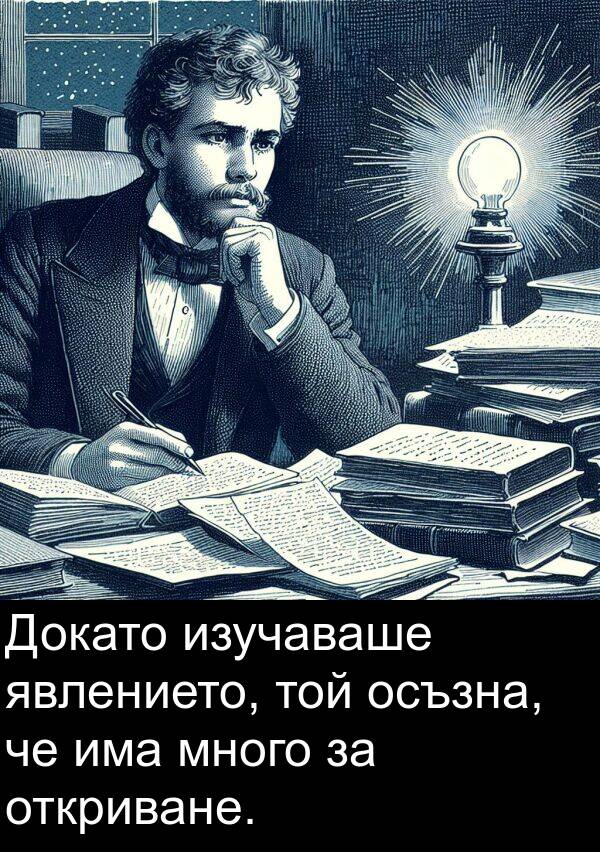 Докато изучаваше явлението, той осъзна, че има много за откриване.